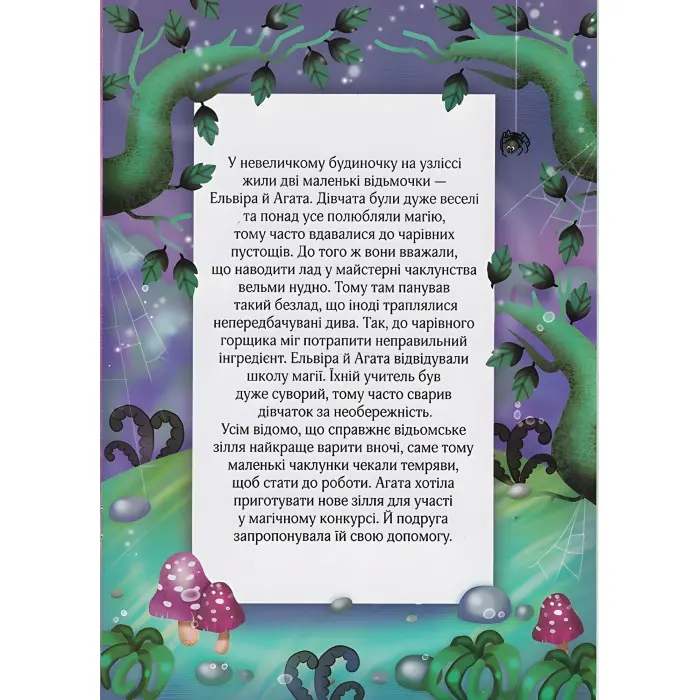 У невеличкому будиночку на узліссі жили дві маленькі відьмочки — Ельвіра й Агата. Дівчата були дуже веселі та понад усе полюбляли магію, тому часто вдавалися до чарівних пустощів. До того ж вони вважали, що наводити лад у майстерні чаклунства вельми нудно. Тому там панував такий безлад, що іноді траплялися непередбачувані дива. Так, до чарівного горщика міг потрапити неправильний інгредієнт. Ельвіра й Агата відвідували школу магії. Їхній учитель був дуже суворий, тому часто сварив дівчаток за необережність.

Усім відомо, що справжнє відьомське зілля найкраще варити вночі, саме тому маленькі чаклунки чекали темряви, щоб стати до роботи. Агата хотіла приготувати нове зілля для участі у магічному конкурсі. Й подруга запропонувала їй свою допомогу.